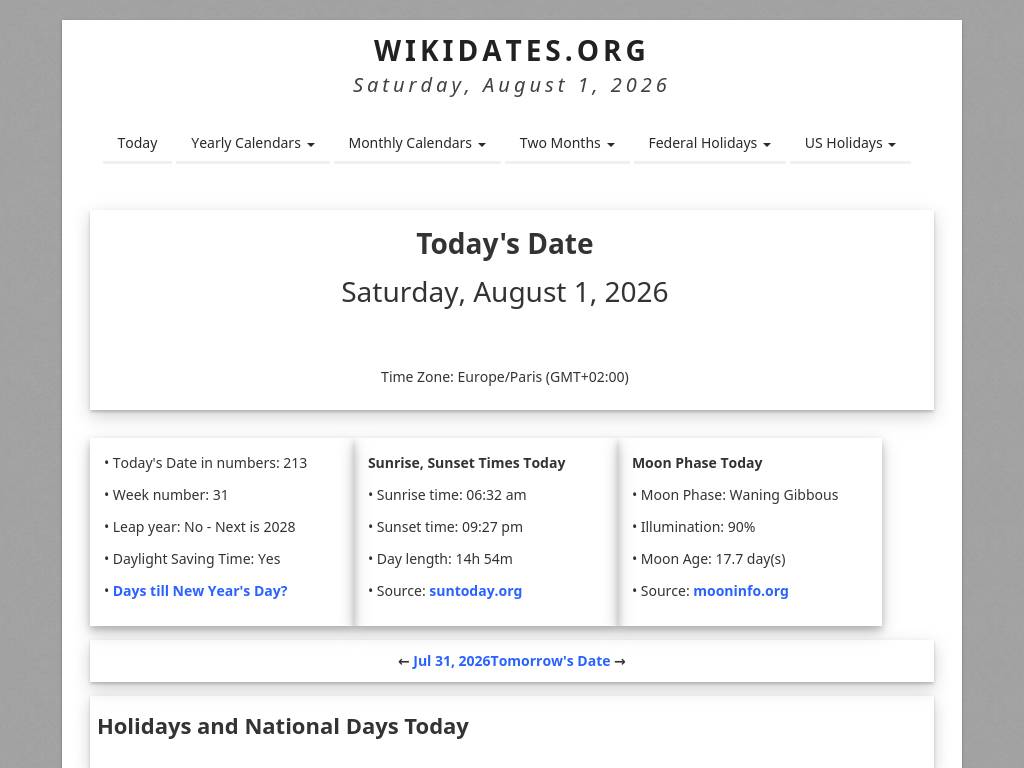 WIKIDATES.ORG
Saturday, August 1, 2026

Today
Yearly Calendars
Monthly Calendars
Two Months
Federal Holidays
US Holidays

Today's Date
Saturday, August 1, 2026

Time Zone: Europe/Paris (GMT+02:00)

• Today's Date in numbers: 213
• Week number: 31
• Leap year: No - Next is 2028
• Daylight Saving Time: Yes
• Days till New Year's Day?

Sunrise, Sunset Times Today
• Sunrise time: 06:32 am
• Sunset time: 09:27 pm
• Day length: 14h 54m
• Source: suntoday.org

Moon Phase Today
• Moon Phase: Waning Gibbous
• Illumination: 90%
• Moon Age: 17.7 day(s)
• Source: mooninfo.org

← Jul 31, 2026Tomorrow's Date →

Holidays and National Days Today